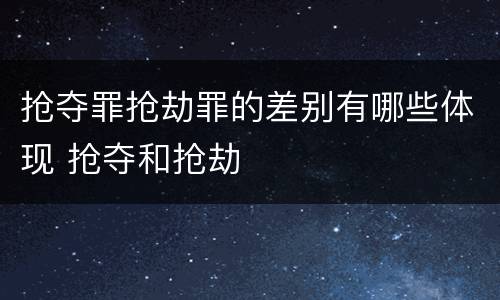 抢夺罪抢劫罪的差别有哪些体现 抢夺和抢劫